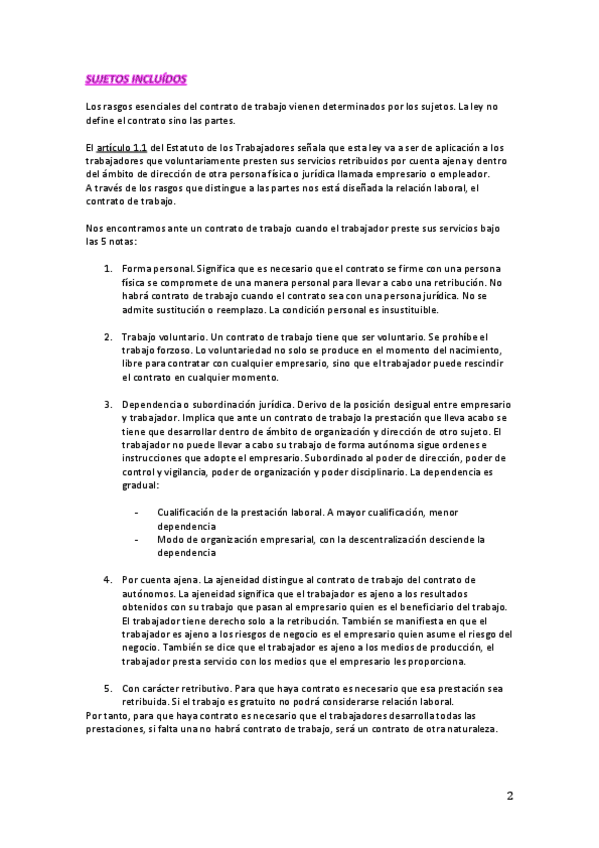 SUJETOS INCLUÍDOS

Los rasgos esenciales del contrato de trabajo vienen determinados por los sujetos. La ley no define el contrato sino las partes.

El artículo 1.1 del Estatuto de los Trabajadores señala que esta ley va a ser de aplicación a los trabajadores que voluntariamente presten sus servicios retribuidos por cuenta ajena y dentro del ámbito de dirección de otra persona física o jurídica llamada empresario o empleador.
A través de los rasgos que distingue a las partes nos está diseñada la relación laboral, el contrato de trabajo.

Nos encontramos ante un contrato de trabajo cuando el trabajador preste sus servicios bajo las 5 notas:

1. Forma personal. Significa que es necesario que el contrato se firme con una persona física se compromete de una manera personal para llevar a cabo una retribución. No habrá contrato de trabajo cuando el contrato sea con una persona jurídica. No se admite sustitución o reemplazo. La condición personal es insustituible.

2. Trabajo voluntario. Un contrato de trabajo tiene que ser voluntario. Se prohíbe el trabajo forzoso. Lo voluntariedad no solo se produce en el momento del nacimiento, libre para contratar con cualquier empresario, sino que el trabajador puede rescindir el contrato en cualquier momento.

3. Dependencia o subordinación jurídica. Derivo de la posición desigual entre empresario y trabajador. Implica que ante un contrato de trabajo la prestación que lleva acabo se tiene que desarrollar dentro de ámbito de organización y dirección de otro sujeto. El trabajador no puede llevar a cabo su trabajo de forma autónoma sigue ordenes e instrucciones que adopte el empresario. Subordinado al poder de dirección, poder de control y vigilancia, poder de organización y poder disciplinario. La dependencia es gradual:

- Cualificación de la prestación laboral. A mayor cualificación, menor dependencia
- Modo de organización empresarial, con la descentralización desciende la dependencia

4. Por cuenta ajena. La ajeneidad distingue al contrato de trabajo del contrato de autónomos. La ajeneidad significa que el trabajador es ajeno a los resultados obtenidos con su trabajo que pasan al empresario quien es el beneficiario del trabajo. El trabajador tiene derecho solo a la retribución. También se manifiesta en que el trabajador es ajeno a los riesgos de negocio es el empresario quien asume el riesgo del negocio. También se dice que el trabajador es ajeno a los medios de producción, el trabajador presta servicio con los medios que el empresario les proporciona.

5. Con carácter retributivo. Para que haya contrato es necesario que esa prestación sea retribuida. Si el trabajo es gratuito no podrá considerarse relación laboral.
Por tanto, para que haya contrato es necesario que el trabajadores desarrolla todas las prestaciones, si falta una no habrá contrato de trabajo, será un contrato de otra naturaleza.

2